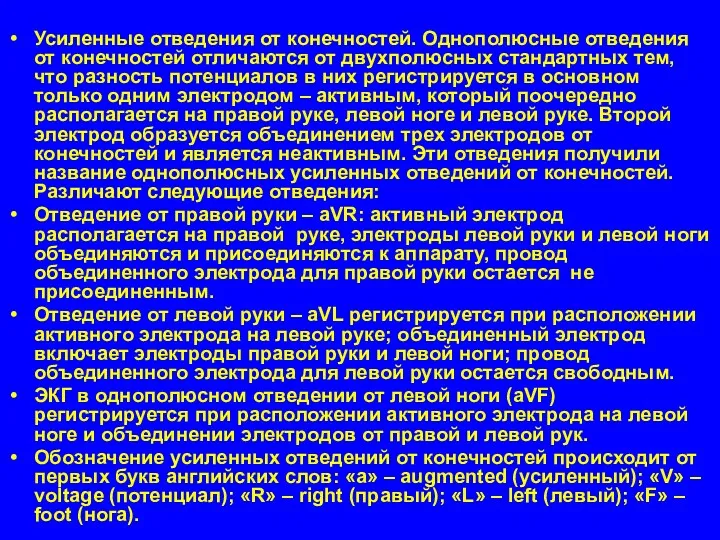 • Усиленные отведения от конечностей. Однополюсные отведения от конечностей отличаются от двухполюсных стандартных тем, что разность потенциалов в них регистрируется в основном только одним электродом – активным, который поочередно располагается на правой руке, левой ноге и левой руке. Второй электрод образуется объединением трех электродов от конечностей и является неактивным. Эти отведения получили название однополюсных усиленных отведений от конечностей. Различают следующие отведения:
• Отведение от правой руки – aVR: активный электрод располагается на правой руке, электроды левой руки и левой ноги объединяются и присоединяются к аппарату, провод объединенного электрода для правой руки остается не присоединенным.
• Отведение от левой руки – aVL регистрируется при расположении активного электрода на левой руке; объединенный электрод включает электроды правой руки и левой ноги; провод объединенного электрода для левой руки остается свободным.
• ЭКГ в однополюсном отведении от левой ноги (aVF) регистрируется при расположении активного электрода на левой ноге и объединении электродов от правой и левой рук.
• Обозначение усиленных отведений от конечностей происходит от первых букв английских слов: «a» – augmented (усиленный); «V» – voltage (потенциал); «R» – right (правый); «L» – left (левый); «F» – foot (нога).